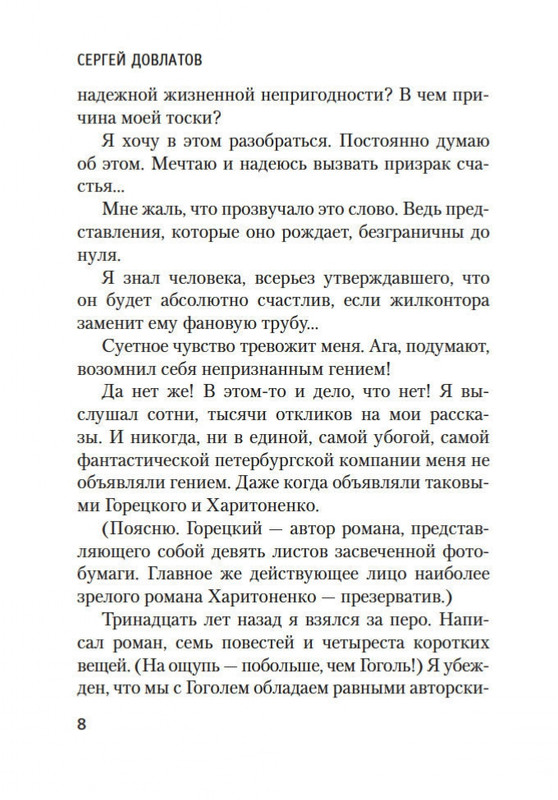 СЕРГЕЙ ДОВЛАТОВ

надежной жизненной непригодности? В чем причина моей тоски?

Я хочу в этом разобраться. Постоянно думаю об этом. Мечтаю и надеюсь вызвать призрак счастья...

Мне жаль, что прозвучало это слово. Ведь представления, которые оно рождает, безграничны до нуля.

Я знал человека, всерьез утверждавшего, что он будет абсолютно счастлив, если жилконтора заменит ему фановую трубу...

Суетное чувство тревожит меня. Ага, подумают, возомнил себя непризнанным гением!

Да нет же! В этом-то и дело, что нет! Я выслушал сотни, тысячи откликов на мои рассказы. И никогда, ни в единой, самой убогой, самой фантастической петербургской компании меня не объявляли гением. Даже когда объявляли таковыми Горецкого и Харитоненко.

(Поясню. Горецкий — автор романа, представляющего собой девять листов засвеченной фотобумаги. Главное же действующее лицо наиболее зрелого романа Харитоненко — презерватив.)

Тринадцать лет назад я взялся за перо. Написал роман, семь повестей и четыреста коротких вещей. (На ощупь — побольше, чем Гоголь!) Я убежден, что мы с Гоголем обладаем равными авторски-

8